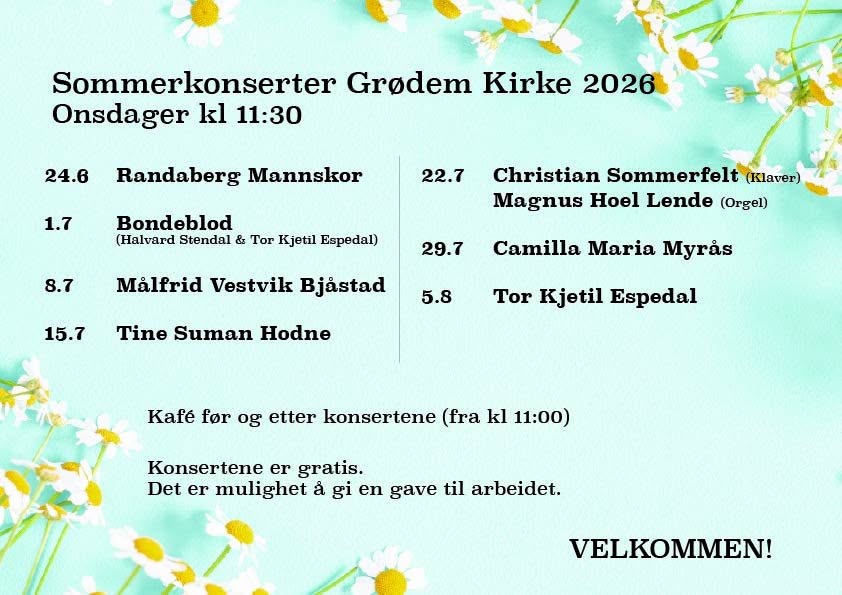 Sommerkonserter Grødem Kirke 2026
Onsdager kl 11:30

24.6 Randaberg Mannskor

1.7 Bondeblod
(Halvard Stendal & Tor Kjetil Espedal)

8.7 Målfrid Vestvik Bjåstad

15.7 Tine Suman Hodne

22.7 Christian Sommerfelt (Klaver)
Magnus Hoel Lende (Orgel)

29.7 Camilla Maria Myrås

5.8 Tor Kjetil Espedal

Kafé før og etter konsertene (fra kl 11:00)

Konsertene er gratis.
Det er mulighet å gi en gave til arbeidet.

VELKOMMEN!